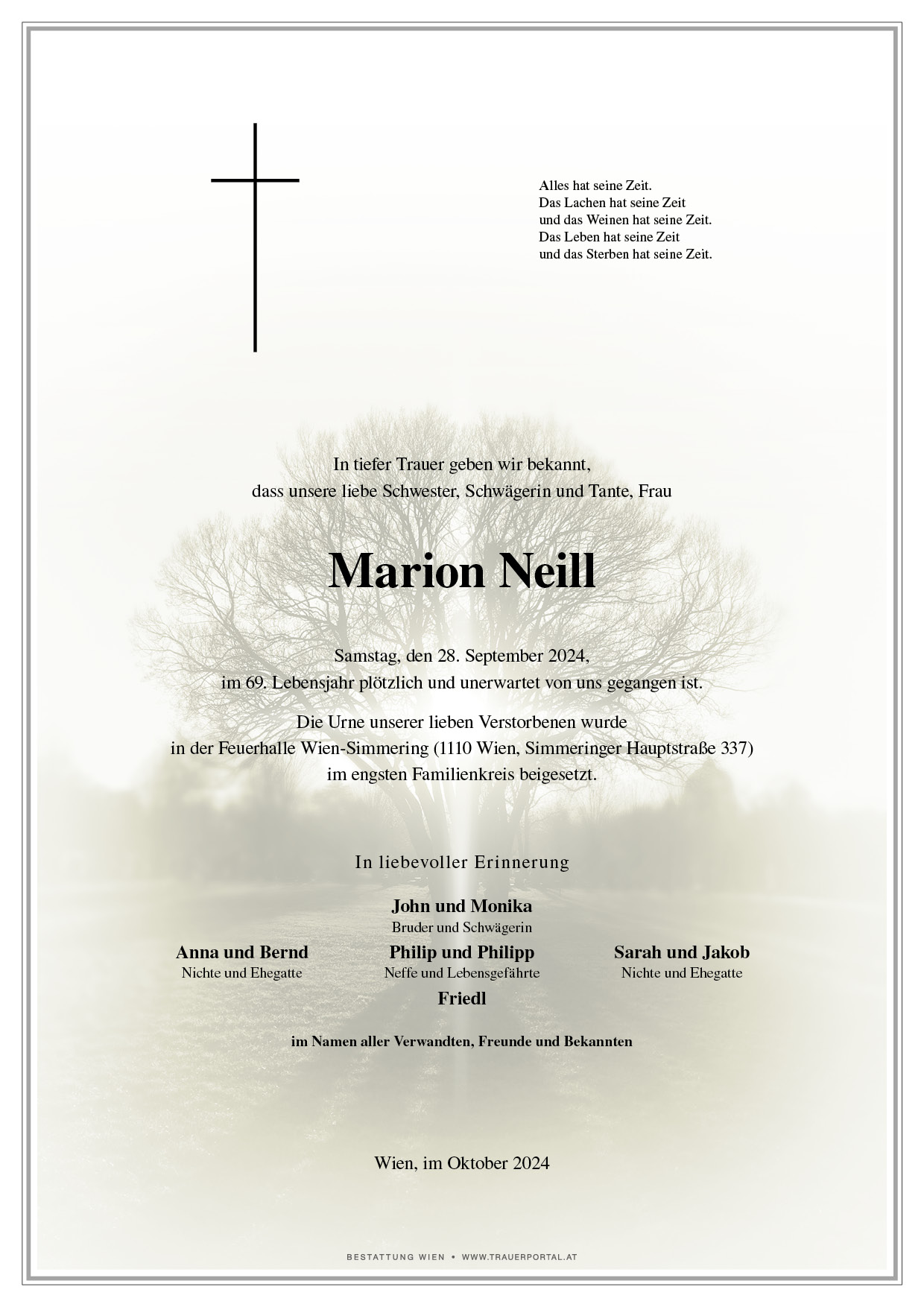 Alles hat seine Zeit.
Das Lachen hat seine Zeit
und das Weinen hat seine Zeit.
Das Leben hat seine Zeit
und das Sterben hat seine Zeit.

In tiefer Trauer geben wir bekannt,
dass unsere liebe Schwester, Schwägerin und Tante, Frau

Marion Neill

Samstag, den 28. September 2024,
im 69. Lebensjahr plötzlich und unerwartet von uns gegangen ist.

Die Urne unserer lieben Verstorbenen wurde
in der Feuerhalle Wien-Simmering (1110 Wien, Simmeringer Hauptstraße 337)
im engsten Familienkreis beigesetzt.

In liebevoller Erinnerung

John und Monika
Bruder und Schwägerin

Anna und Bernd
Nichte und Ehegatte

Philip und Philipp
Neffe und Lebensgefährte

Sarah und Jakob
Nichte und Ehegatte

Friedl

im Namen aller Verwandten, Freunde und Bekannten

Wien, im Oktober 2024

BESTATTUNG WIEN • WWW.TRAUERPORTAL.AT